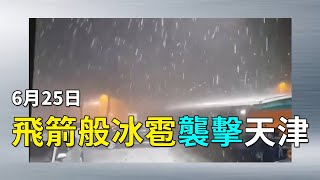 6月25日
飛箭般冰雹襲擊天津